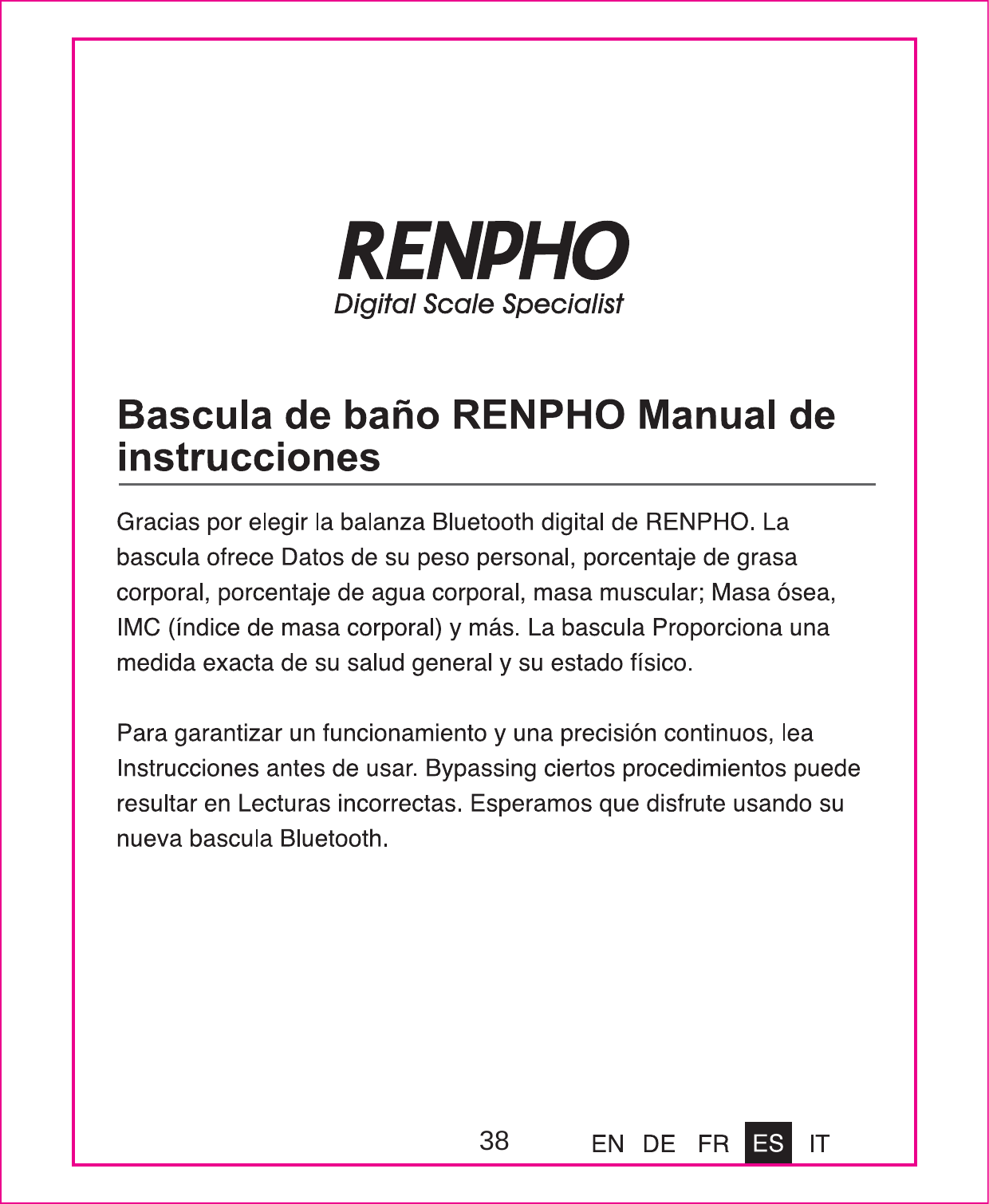 RENPHO
Digital Scale Specialist

Bascula de baño RENPHO Manual de instrucciones

Gracias por elegir la balanza Bluetooth digital de RENPHO. La bascula ofrece Datos de su peso personal, porcentaje de grasa corporal, porcentaje de agua corporal, masa muscular; Masa ósea, IMC (índice de masa corporal) y más. La bascula Proporciona una medida exacta de su salud general y su estado físico.

Para garantizar un funcionamiento y una precisión continuos, lea Instrucciones antes de usar. Bypassing ciertos procedimientos puede resultar en Lecturas incorrectas. Esperamos que disfrute usando su nueva bascula Bluetooth.

38

EN DE FR ES IT